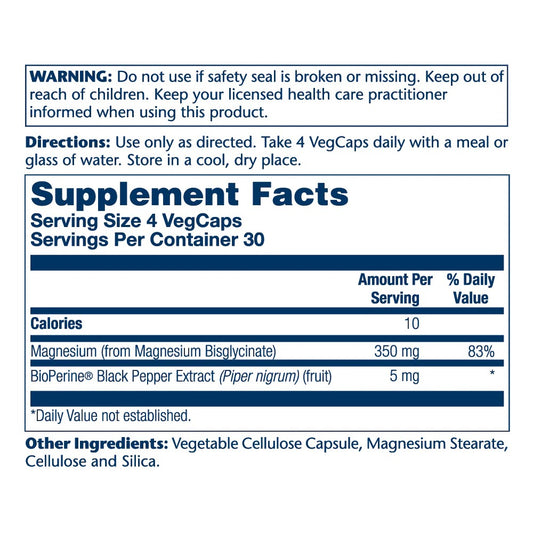 WARNING: Do not use if safety seal is broken or missing. Keep out of reach of children. Keep your licensed health care practitioner informed when using this product.

Directions: Use only as directed. Take 4 VegCaps daily with a meal or glass of water. Store in a cool, dry place.

Supplement Facts
Serving Size 4 VegCaps
Servings Per Container 30

|  | Amount Per Serving | % Daily Value |
|---|---|---|
| Calories | 10 |  |
| Magnesium (from Magnesium Bisglycinate) | 350 mg | 83% |
| BioPerine® Black Pepper Extract (Piper nigrum) (fruit) | 5 mg | * |

*Daily Value not established.

Other Ingredients: Vegetable Cellulose Capsule, Magnesium Stearate, Cellulose and Silica.